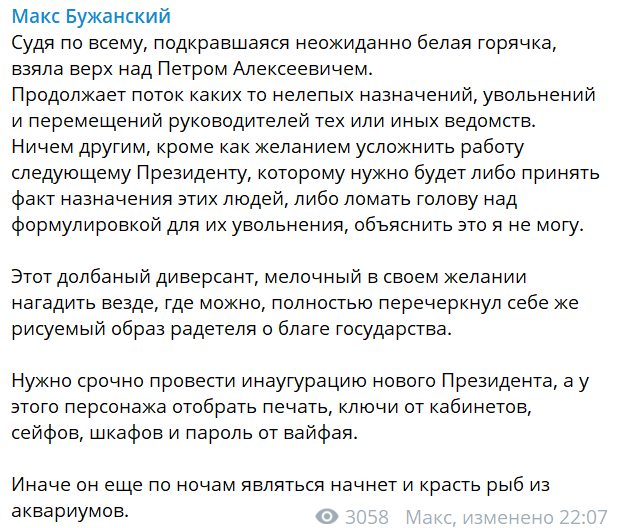 Макс Бужанский
Судя по всему, подкравшаяся неожиданно белая горячка, взяла верх над Петром Алексеевичем.
Продолжает поток каких то нелепых назначений, увольнений и перемещений руководителей тех или иных ведомств.
Ничем другим, кроме как желанием усложнить работу следующему Президенту, которому нужно будет либо принять факт назначения этих людей, либо ломать голову над формулировкой для их увольнения, объяснить это я не могу.

Этот долбаный диверсант, мелочный в своем желании нагадить везде, где можно, полностью перечеркнул себе же рисуемый образ радетеля о благе государства.

Нужно срочно провести инаугурацию нового Президента, а у этого персонажа отобрать печать, ключи от кабинетов, сейфов, шкафов и пароль от вайфая.

Иначе он еще по ночам являться начнет и красть рыб из аквариумов.

3058 Макс, изменено 22:07